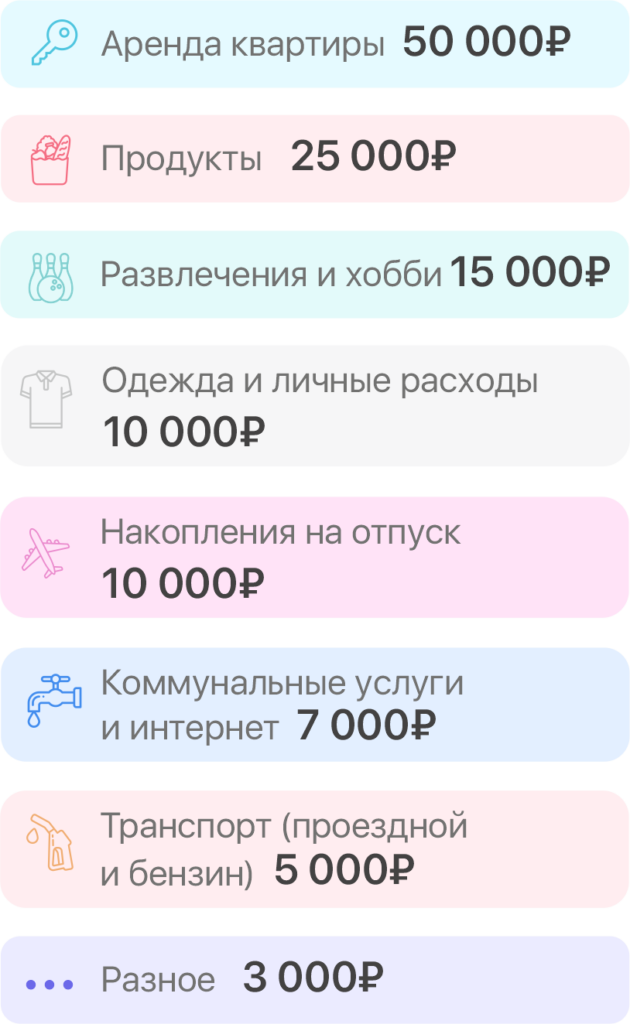 Аренда квартиры 50 000₽

Продукты 25 000₽

Развлечения и хобби 15 000₽

Одежда и личные расходы 10 000₽

Накопления на отпуск 10 000₽

Коммунальные услуги и интернет 7 000₽

Транспорт (проездной и бензин) 5 000₽

Разное 3 000₽